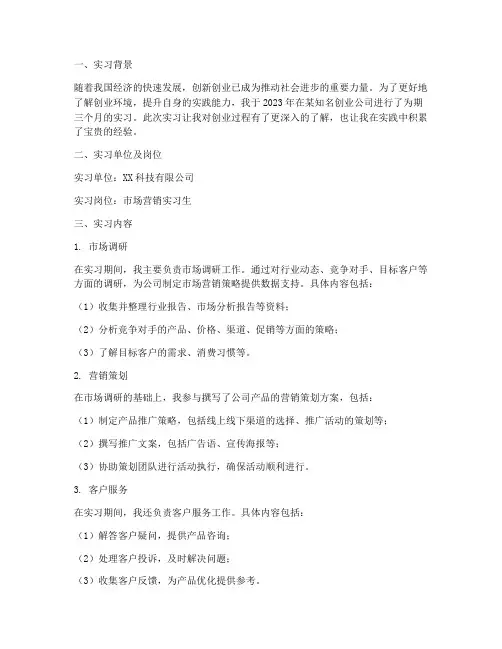 一、实习背景

随着我国经济的快速发展，创新创业已成为推动社会进步的重要力量。为了更好地了解创业环境，提升自身的实践能力，我于2023年在某知名创业公司进行了为期三个月的实习。此次实习让我对创业过程有了更深入的了解，也让我在实践中积累了宝贵的经验。

二、实习单位及岗位

实习单位：XX科技有限公司

实习岗位：市场营销实习生

三、实习内容

1. 市场调研

在实习期间，我主要负责市场调研工作。通过对行业动态、竞争对手、目标客户等方面的调研，为公司制定市场营销策略提供数据支持。具体内容包括：

（1）收集并整理行业报告、市场分析报告等资料；

（2）分析竞争对手的产品、价格、渠道、促销等方面的策略；

（3）了解目标客户的需求、消费习惯等。

2. 营销策划

在市场调研的基础上，我参与撰写了公司产品的营销策划方案，包括：

（1）制定产品推广策略，包括线上线下渠道的选择、推广活动的策划等；

（2）撰写推广文案，包括广告语、宣传海报等；

（3）协助策划团队进行活动执行，确保活动顺利进行。

3. 客户服务

在实习期间，我还负责客户服务工作。具体内容包括：

（1）解答客户疑问，提供产品咨询；

（2）处理客户投诉，及时解决问题；

（3）收集客户反馈，为产品优化提供参考。